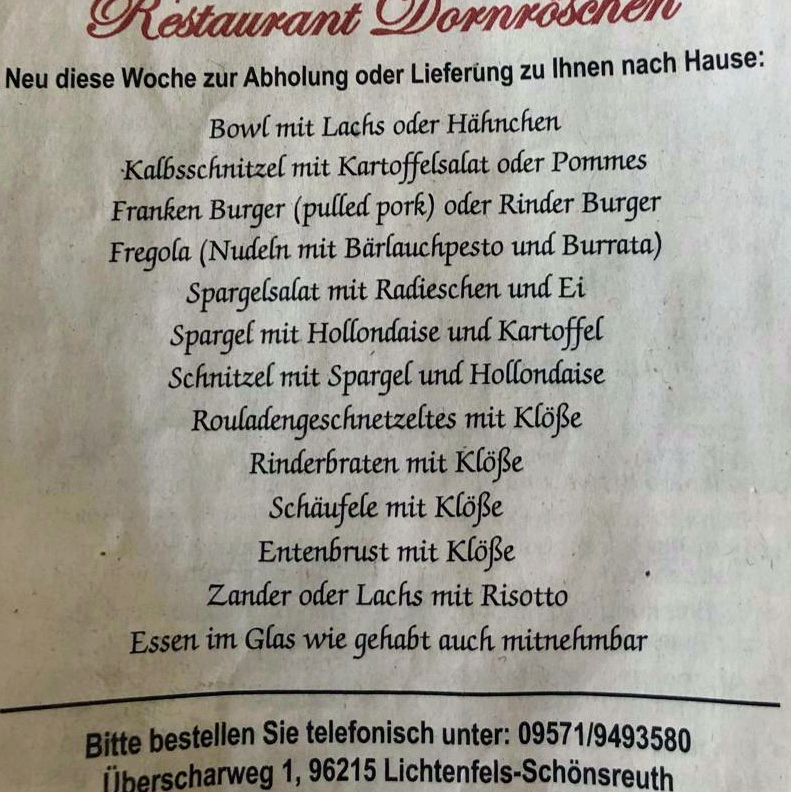 Restaurant Dornröschen

Neu diese Woche zur Abholung oder Lieferung zu Ihnen nach Hause:

Bowl mit Lachs oder Hähnchen
Kalbsschnitzel mit Kartoffelsalat oder Pommes
Franken Burger (pulled pork) oder Rinder Burger
Fregola (Nudeln mit Bärlauchpesto und Burrata)
Spargelsalat mit Radieschen und Ei
Spargel mit Hollondaise und Kartoffel
Schnitzel mit Spargel und Hollondaise
Rouladengeschnetzeltes mit Klöße
Rinderbraten mit Klöße
Schäufele mit Klöße
Entenbrust mit Klöße
Zander oder Lachs mit Risotto
Essen im Glas wie gehabt auch mitnehmbar

Bitte bestellen Sie telefonisch unter: 09571/9493580
Überscharweg 1, 96215 Lichtenfels-Schönsreuth